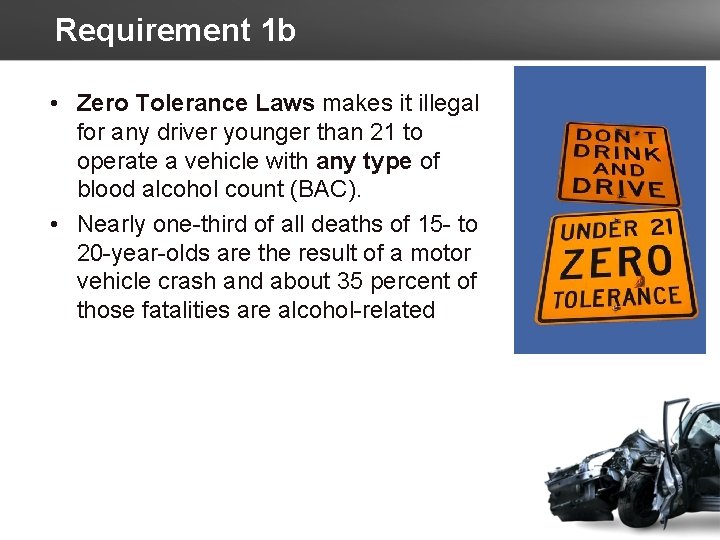 Requirement 1b

• Zero Tolerance Laws makes it illegal for any driver younger than 21 to operate a vehicle with any type of blood alcohol count (BAC).
• Nearly one-third of all deaths of 15- to 20-year-olds are the result of a motor vehicle crash and about 35 percent of those fatalities are alcohol-related

DON'T DRINK AND DRIVE

UNDER 21 ZERO TOLERANCE